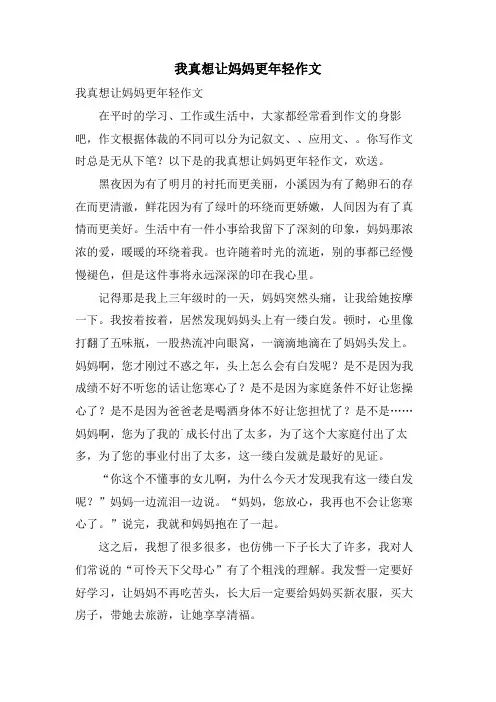 我真想让妈妈更年轻作文

我真想让妈妈更年轻作文

在平时的学习、工作或生活中，大家都经常看到作文的身影吧，作文根据体裁的不同可以分为记叙文、、应用文、。你写作文时总是无从下笔？以下是的我真想让妈妈更年轻作文，欢送。

黑夜因为有了明月的衬托而更美丽，小溪因为有了鹅卵石的存在而更清澈，鲜花因为有了绿叶的环绕而更娇嫩，人间因为有了真情而更美好。生活中有一件小事给我留下了深刻的印象，妈妈那浓浓的爱，暖暖的环绕着我。也许随着时光的流逝，别的事都已经慢慢褪色，但是这件事将永远深深的印在我心里。

记得那是我上三年级时的一天，妈妈突然头痛，让我给她按摩一下。我按着按着，居然发现妈妈头上有一缕白发。顿时，心里像打翻了五味瓶，一股热流冲向眼窝，一滴滴地滴在了妈妈头发上。妈妈啊，您才刚过不惑之年，头上怎么会有白发呢？是不是因为我成绩不好不听您的话让您寒心了？是不是因为家庭条件不好让您操心了？是不是因为爸爸老是喝酒身体不好让您担忧了？是不是……妈妈啊，您为了我的`成长付出了太多，为了这个大家庭付出了太多，为了您的事业付出了太多，这一缕白发就是最好的见证。

“你这个不懂事的女儿啊，为什么今天才发现我有这一缕白发呢？”妈妈一边流泪一边说。“妈妈，您放心，我再也不会让您寒心了。”说完，我就和妈妈抱在了一起。

这之后，我想了很多很多，也仿佛一下子长大了许多，我对人们常说的“可怜天下父母心”有了个粗浅的理解。我发誓一定要好好学习，让妈妈不再吃苦头，长大后一定要给妈妈买新衣服，买大房子，带她去旅游，让她享享清福。